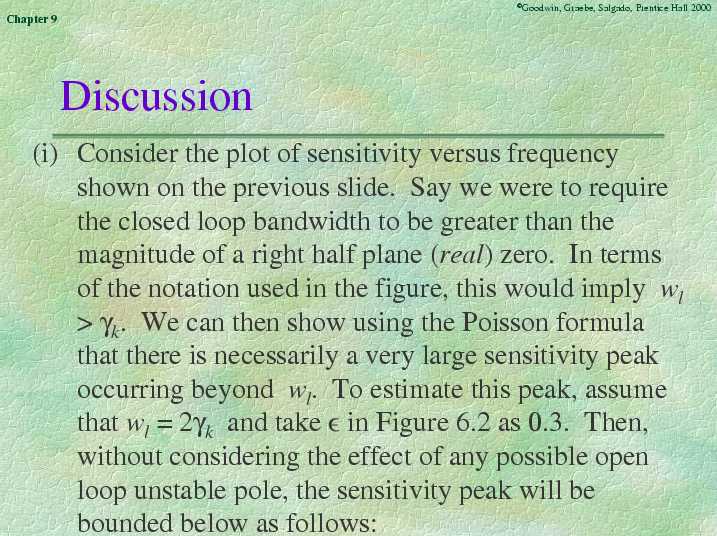 Chapter 9

©Goodwin, Graebe, Salgado, Prentice Hall 2000

Discussion

(i) Consider the plot of sensitivity versus frequency shown on the previous slide. Say we were to require the closed loop bandwidth to be greater than the magnitude of a right half plane (*real*) zero. In terms of the notation used in the figure, this would imply $w_l > \gamma_k$. We can then show using the Poisson formula that there is necessarily a very large sensitivity peak occurring beyond $w_l$. To estimate this peak, assume that $w_l = 2\gamma_k$ and take $\epsilon$ in Figure 6.2 as 0.3. Then, without considering the effect of any possible open loop unstable pole, the sensitivity peak will be bounded below as follows: